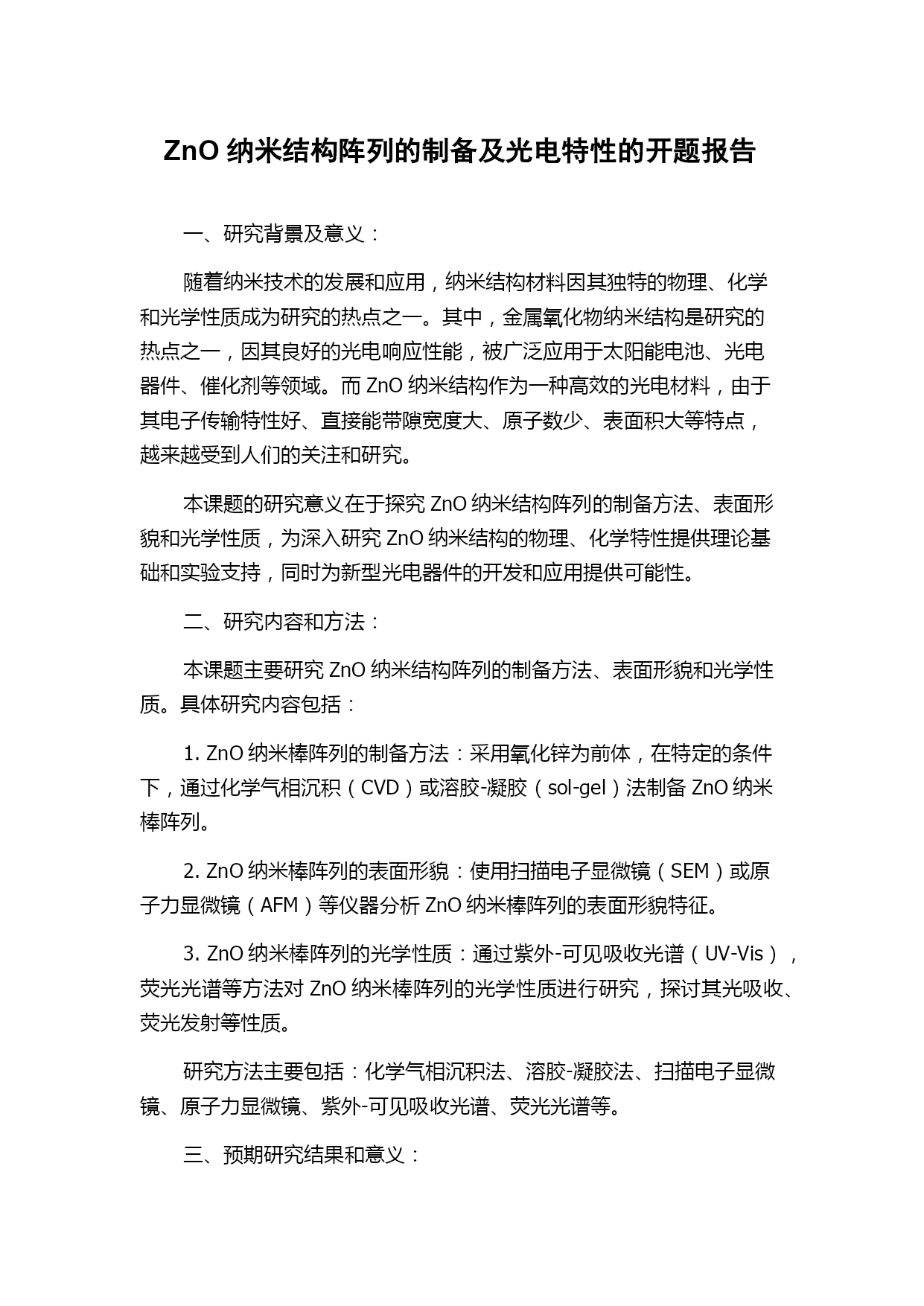 ZnO 纳米结构阵列的制备及光电特性的开题报告

一、研究背景及意义：

随着纳米技术的发展和应用，纳米结构材料因其独特的物理、化学和光学性质成为研究的热点之一。其中，金属氧化物纳米结构是研究的热点之一，因其良好的光电响应性能，被广泛应用于太阳能电池、光电器件、催化剂等领域。而 ZnO 纳米结构作为一种高效的光电材料，由于其电子传输特性好、直接能带隙宽度大、原子数少、表面积大等特点，越来越受到人们的关注和研究。

本课题的研究意义在于探究 ZnO 纳米结构阵列的制备方法、表面形貌和光学性质，为深入研究 ZnO 纳米结构的物理、化学特性提供理论基础和实验支持，同时为新型光电器件的开发和应用提供可能性。

二、研究内容和方法：

本课题主要研究 ZnO 纳米结构阵列的制备方法、表面形貌和光学性质。具体研究内容包括：

1. ZnO 纳米棒阵列的制备方法：采用氧化锌为前体，在特定的条件下，通过化学气相沉积（CVD）或溶胶-凝胶（sol-gel）法制备 ZnO 纳米棒阵列。

2. ZnO 纳米棒阵列的表面形貌：使用扫描电子显微镜（SEM）或原子力显微镜（AFM）等仪器分析 ZnO 纳米棒阵列的表面形貌特征。

3. ZnO 纳米棒阵列的光学性质：通过紫外-可见吸收光谱（UV-Vis），荧光光谱等方法对 ZnO 纳米棒阵列的光学性质进行研究，探讨其光吸收、荧光发射等性质。

研究方法主要包括：化学气相沉积法、溶胶-凝胶法、扫描电子显微镜、原子力显微镜、紫外-可见吸收光谱、荧光光谱等。

三、预期研究结果和意义：